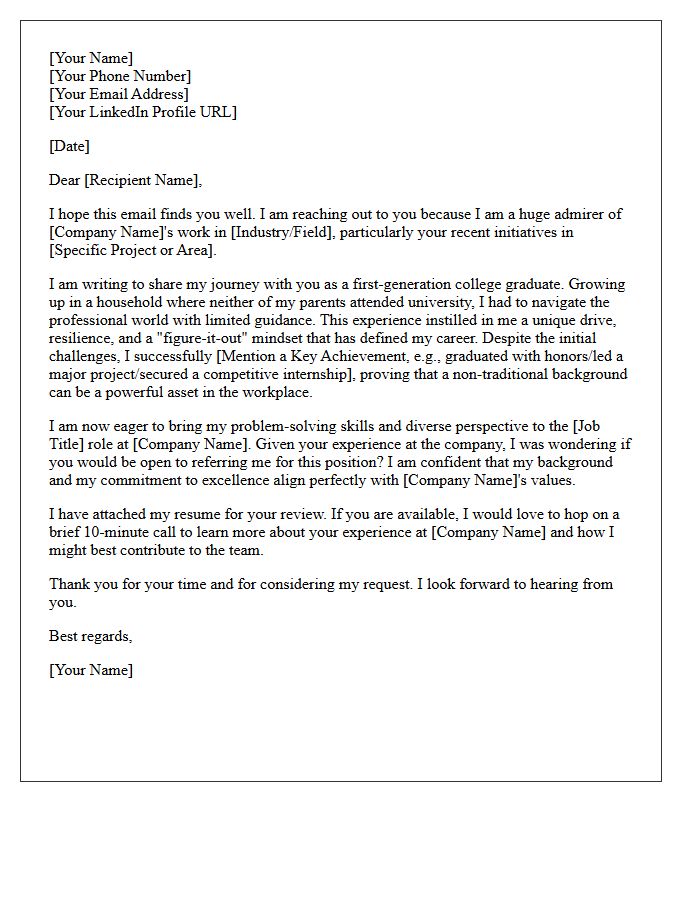 [Your Name]
[Your Phone Number]
[Your Email Address]
[Your LinkedIn Profile URL]

[Date]

Dear [Recipient Name],

I hope this email finds you well. I am reaching out to you because I am a huge admirer of [Company Name]'s work in [Industry/Field], particularly your recent initiatives in [Specific Project or Area].

I am writing to share my journey with you as a first-generation college graduate. Growing up in a household where neither of my parents attended university, I had to navigate the professional world with limited guidance. This experience instilled in me a unique drive, resilience, and a "figure-it-out" mindset that has defined my career. Despite the initial challenges, I successfully [Mention a Key Achievement, e.g., graduated with honors/led a major project/secured a competitive internship], proving that a non-traditional background can be a powerful asset in the workplace.

I am now eager to bring my problem-solving skills and diverse perspective to the [Job Title] role at [Company Name]. Given your experience at the company, I was wondering if you would be open to referring me for this position? I am confident that my background and my commitment to excellence align perfectly with [Company Name]'s values.

I have attached my resume for your review. If you are available, I would love to hop on a brief 10-minute call to learn more about your experience at [Company Name] and how I might best contribute to the team.

Thank you for your time and for considering my request. I look forward to hearing from you.

Best regards,

[Your Name]